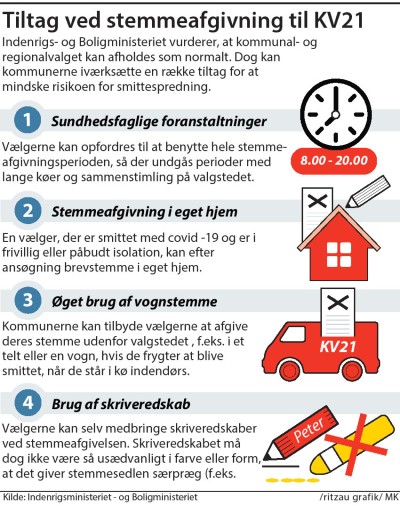 Tiltag ved stemmeafgivning til KV21

Indenrigs- og Boligministeriet vurderer, at kommunal- og regionalvalget kan afholdes som normalt. Dog kan kommunerne iværksætte en række tiltag for at mindske risikoen for smittespredning.

1 Sundhedsfaglige foranstaltninger

Vælgerne kan opfordres til at benytte hele stemmeafgivningsperioden, så der undgås perioder med lange køer og sammenstimling på valgstedet.

8.00 - 20.00

2 Stemmeafgivning i eget hjem

En vælger, der er smittet med covid -19 og er i frivillig eller påbudt isolation, kan efter ansøgning brevstemme i eget hjem.

3 Øget brug af vognstemme

Kommunerne kan tilbyde vælgerne at afgive deres stemme udenfor valgstedet , f.eks. i et telt eller en vogn, hvis de frygter at blive smittet, når de står i kø indendørs.

KV21

4 Brug af skriveredskab

Vælgerne kan selv medbringe skriveredskaber ved stemmeafgivelsen. Skriveredskabet må dog ikke være så usædvanligt i farve eller form, at det giver stemmesedlen særpræg (f.eks.

Peter

Kilde: Indenrigsministeriet - og Boligministeriet

/ritzau grafik/ MK